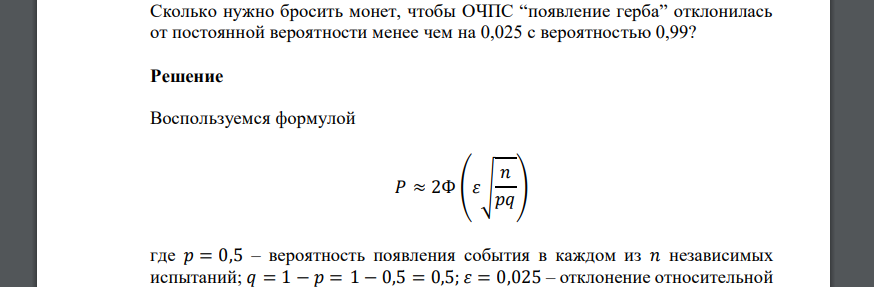 Сколько нужно бросить монет, чтобы ОЧПС “появление герба” отклонилась от постоянной вероятности менее чем на 0,025 с вероятностью 0,99?

**Решение**

Воспользуемся формулой

$P \approx 2\Phi\left(\varepsilon\sqrt{\frac{n}{pq}}\right)$

где $p = 0,5$ – вероятность появления события в каждом из $n$ независимых испытаний; $q = 1 - p = 1 - 0,5 = 0,5$; $\varepsilon = 0,025$ – отклонение относительной